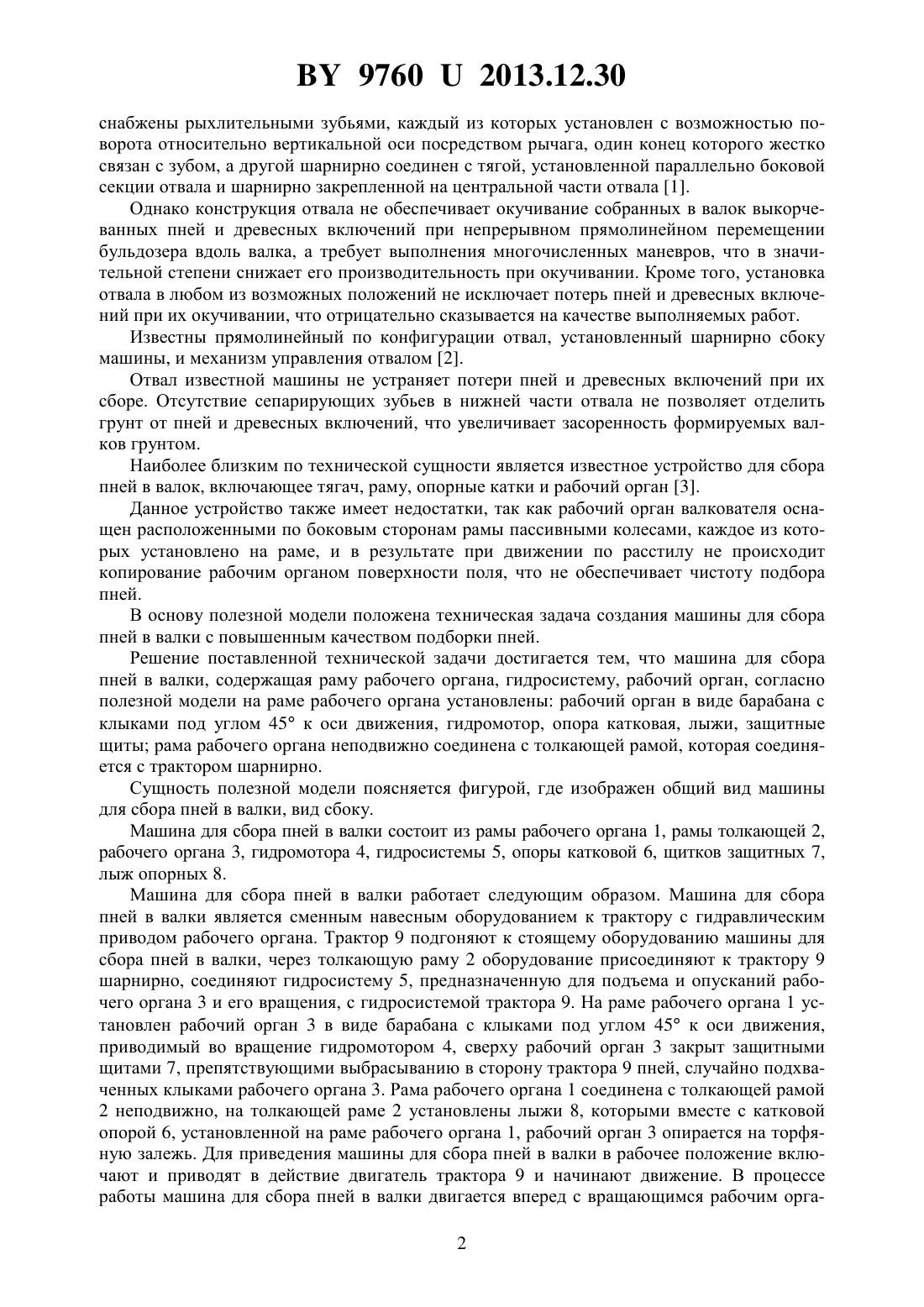 BY 9760 U 2013.12.30

снабжены рыхлительными зубьями, каждый из которых установлен с возможностью поворота относительно вертикальной оси посредством рычага, один конец которого жестко связан с зубом, а другой шарнирно соединен с тягой, установленной параллельно боковой секции отвала и шарнирно закрепленной на центральной части отвала [1].

Однако конструкция отвала не обеспечивает окучивание собранных в валок выкорчеванных пней и древесных включений при непрерывном прямолинейном перемещении бульдозера вдоль валка, а требует выполнения многочисленных маневров, что в значительной степени снижает его производительность при окучивании. Кроме того, установка отвала в любом из возможных положений не исключает потерь пней и древесных включений при их окучивании, что отрицательно сказывается на качестве выполняемых работ.

Известны прямолинейный по конфигурации отвал, установленный шарнирно сбоку машины, и механизм управления отвалом [2].

Отвал известной машины не устраняет потери пней и древесных включений при их сборе. Отсутствие сепарирующих зубьев в нижней части отвала не позволяет отделить грунт от пней и древесных включений, что увеличивает засоренность формируемых валков грунтом.

Наиболее близким по технической сущности является известное устройство для сбора пней в валок, включающее тягач, раму, опорные катки и рабочий орган [3].

Данное устройство также имеет недостатки, так как рабочий орган валкователя оснащен расположенными по боковым сторонам рамы пассивными колесами, каждое из которых установлено на раме, и в результате при движении по расстилу не происходит копирование рабочим органом поверхности поля, что не обеспечивает чистоту подбора пней.

В основу полезной модели положена техническая задача создания машины для сбора пней в валки с повышенным качеством подборки пней.

Решение поставленной технической задачи достигается тем, что машина для сбора пней в валки, содержащая раму рабочего органа, гидросистему, рабочий орган, согласно полезной модели на раме рабочего органа установлены: рабочий орган в виде барабана с клыками под углом 45° к оси движения, гидромотор, опора катковая, лыжи, защитные щиты; рама рабочего органа неподвижно соединена с толкающей рамой, которая соединяется с трактором шарнирно.

Сущность полезной модели поясняется фигурой, где изображен общий вид машины для сбора пней в валки, вид сбоку.

Машина для сбора пней в валки состоит из рамы рабочего органа 1, рамы толкающей 2, рабочего органа 3, гидромотора 4, гидросистемы 5, опоры катковой 6, щитков защитных 7, лыж опорных 8.

Машина для сбора пней в валки работает следующим образом. Машина для сбора пней в валки является сменным навесным оборудованием к трактору с гидравлическим приводом рабочего органа. Трактор 9 подгоняют к стоящему оборудованию машины для сбора пней в валки, через толкающую раму 2 оборудование присоединяют к трактору 9 шарнирно, соединяют гидросистему 5, предназначенную для подъема и опусканий рабочего органа 3 и его вращения, с гидросистемой трактора 9. На раме рабочего органа 1 установлен рабочий орган 3 в виде барабана с клыками под углом 45° к оси движения, приводимый во вращение гидромотором 4, сверху рабочий орган 3 закрыт защитными щитами 7, препятствующими выбрасыванию в сторону трактора 9 пней, случайно подхваченных клыками рабочего органа 3. Рама рабочего органа 1 соединена с толкающей рамой 2 неподвижно, на толкающей раме 2 установлены лыжи 8, которыми вместе с катковой опорой 6, установленной на раме рабочего органа 1, рабочий орган 3 опирается на торфяную залежь. Для приведения машины для сбора пней в валки в рабочее положение включают и приводят в действие двигатель трактора 9 и начинают движение. В процессе работы машина для сбора пней в валки двигается вперед с вращающимся рабочим орга-

2